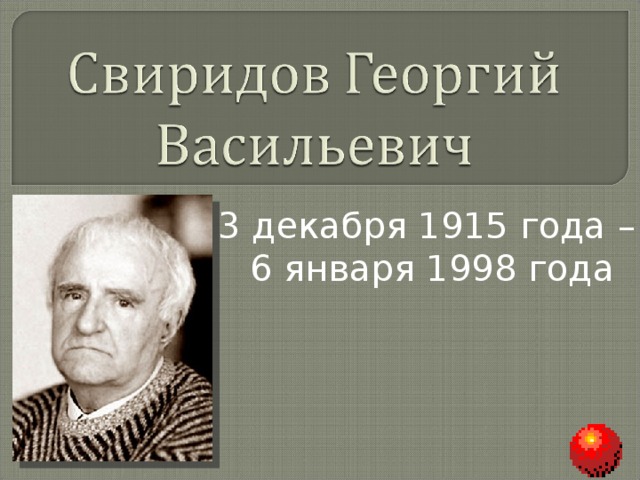 Свиридов Георгий Васильевич

3 декабря 1915 года – 6 января 1998 года